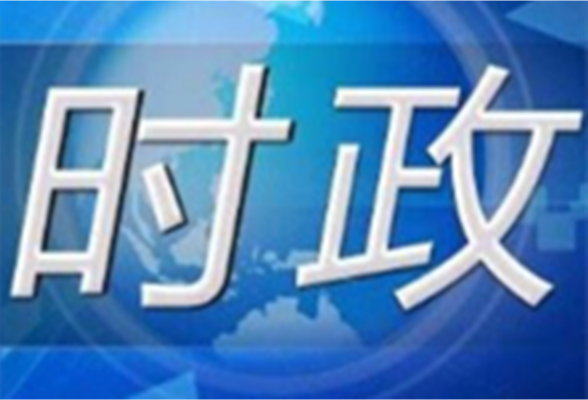 时政